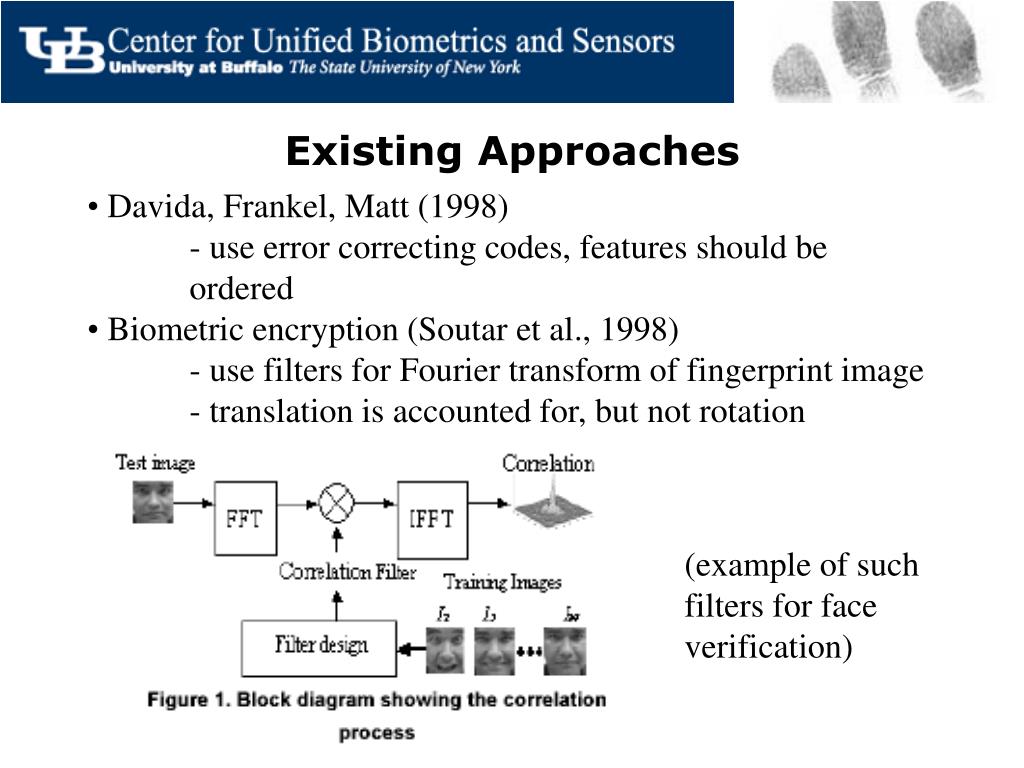 UB Center for Unified Biometrics and Sensors
University at Buffalo The State University of New York

Existing Approaches

• Davida, Frankel, Matt (1998)
- use error correcting codes, features should be ordered
• Biometric encryption (Soutar et al., 1998)
- use filters for Fourier transform of fingerprint image
- translation is accounted for, but not rotation

Test image
FFT
IFFT
Correlation
Correlation Filter
Training Images
$I_1$ $I_2$ $I_N$
Filter design

Figure 1. Block diagram showing the correlation process

(example of such filters for face verification)